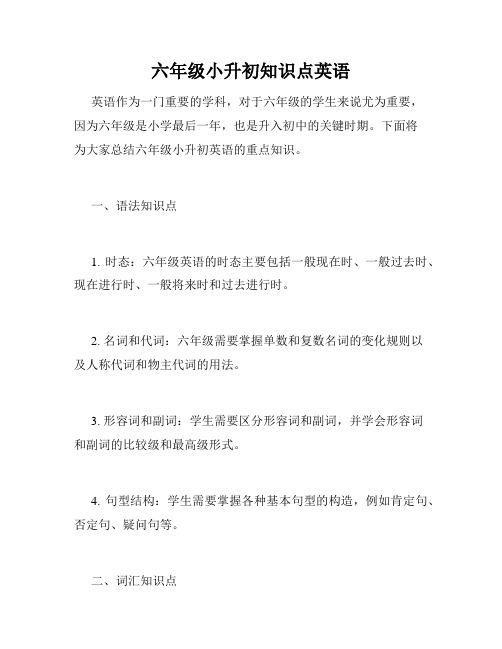 六年级小升初知识点英语

英语作为一门重要的学科，对于六年级的学生来说尤为重要，因为六年级是小学最后一年，也是升入初中的关键时期。下面将为大家总结六年级小升初英语的重点知识。

一、语法知识点

1. 时态：六年级英语的时态主要包括一般现在时、一般过去时、现在进行时、一般将来时和过去进行时。

2. 名词和代词：六年级需要掌握单数和复数名词的变化规则以及人称代词和物主代词的用法。

3. 形容词和副词：学生需要区分形容词和副词，并学会形容词和副词的比较级和最高级形式。

4. 句型结构：学生需要掌握各种基本句型的构造，例如肯定句、否定句、疑问句等。

二、词汇知识点